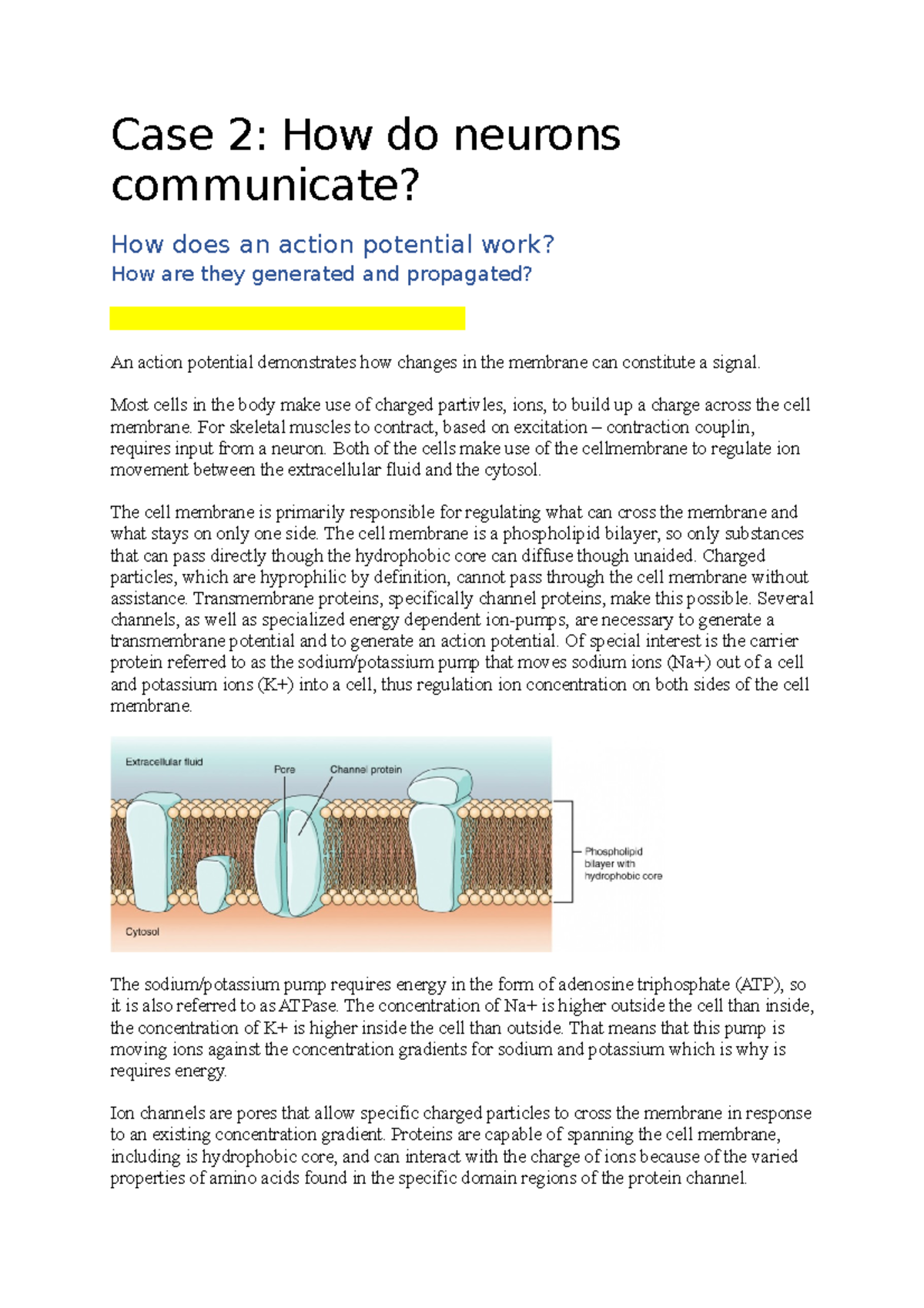 Case 2: How do neurons communicate?

How does an action potential work?
How are they generated and propagated?

An action potential demonstrates how changes in the membrane can constitute a signal.

Most cells in the body make use of charged partivles, ions, to build up a charge across the cell membrane. For skeletal muscles to contract, based on excitation – contraction couplin, requires input from a neuron. Both of the cells make use of the cellmembrane to regulate ion movement between the extracellular fluid and the cytosol.

The cell membrane is primarily responsible for regulating what can cross the membrane and what stays on only one side. The cell membrane is a phospholipid bilayer, so only substances that can pass directly though the hydrophobic core can diffuse though unaided. Charged particles, which are hyprophilic by definition, cannot pass through the cell membrane without assistance. Transmembrane proteins, specifically channel proteins, make this possible. Several channels, as well as specialized energy dependent ion-pumps, are necessary to generate a transmembrane potential and to generate an action potential. Of special interest is the carrier protein referred to as the sodium/potassium pump that moves sodium ions (Na+) out of a cell and potassium ions (K+) into a cell, thus regulation ion concentration on both sides of the cell membrane.

Extracellular fluid
Pore
Channel protein
Phospholipid bilayer with hydrophobic core
Cytosol

The sodium/potassium pump requires energy in the form of adenosine triphosphate (ATP), so it is also referred to as ATPase. The concentration of Na+ is higher outside the cell than inside, the concentration of K+ is higher inside the cell than outside. That means that this pump is moving ions against the concentration gradients for sodium and potassium which is why is requires energy.

Ion channels are pores that allow specific charged particles to cross the membrane in response to an existing concentration gradient. Proteins are capable of spanning the cell membrane, including is hydrophobic core, and can interact with the charge of ions because of the varied properties of amino acids found in the specific domain regions of the protein channel.